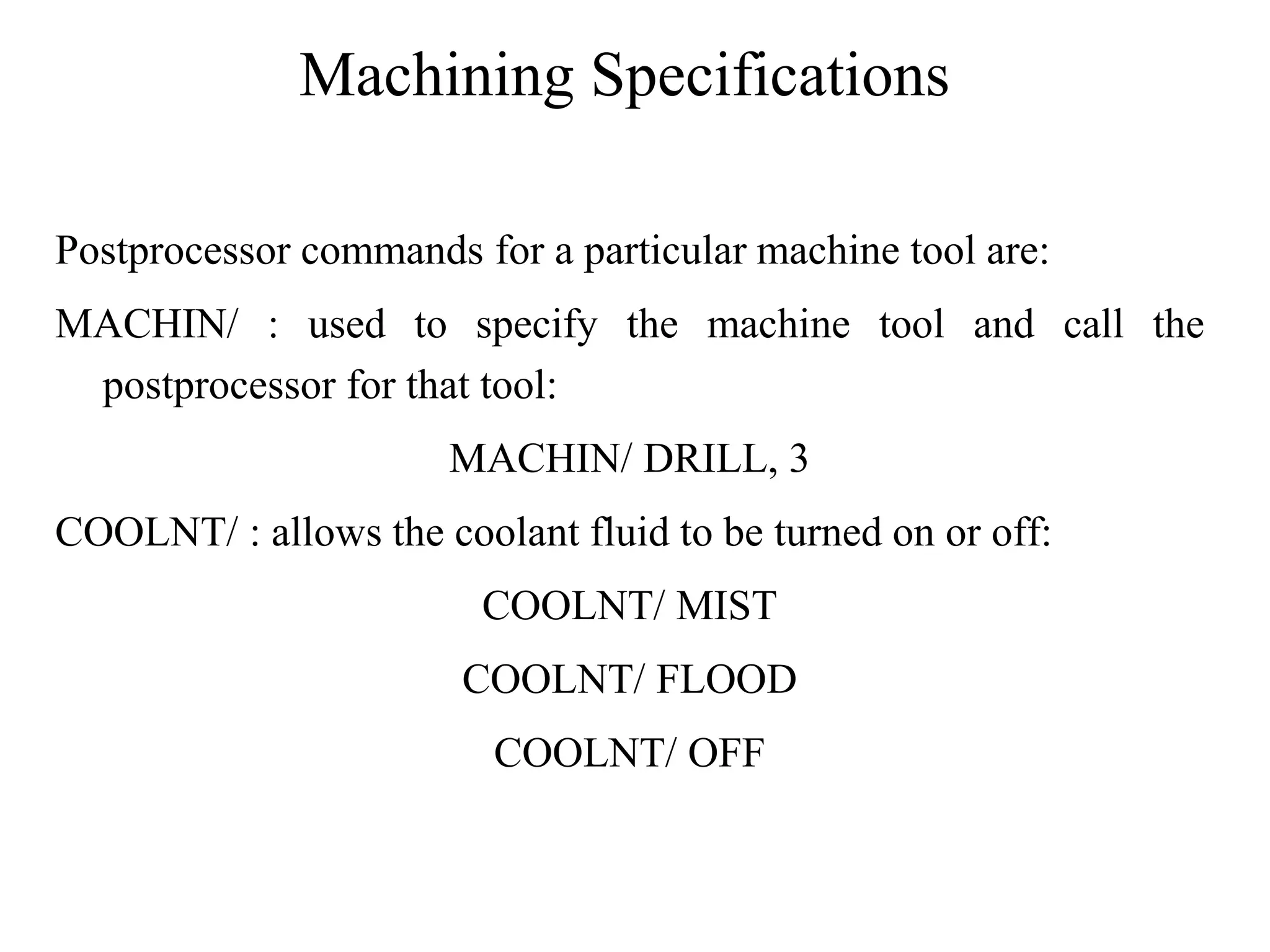 Machining Specifications

Postprocessor commands for a particular machine tool are:

MACHIN/ : used to specify the machine tool and call the postprocessor for that tool:

MACHIN/ DRILL, 3

COOLNT/ : allows the coolant fluid to be turned on or off:

COOLNT/ MIST

COOLNT/ FLOOD

COOLNT/ OFF